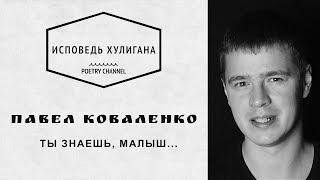 ИСПОВЕДЬ ХУЛИГАНА
POETRY CHANNEL

ПАВЕЛ КОВАЛЕНКО

ТЫ ЗНАЕШЬ, МАЛЫШ...